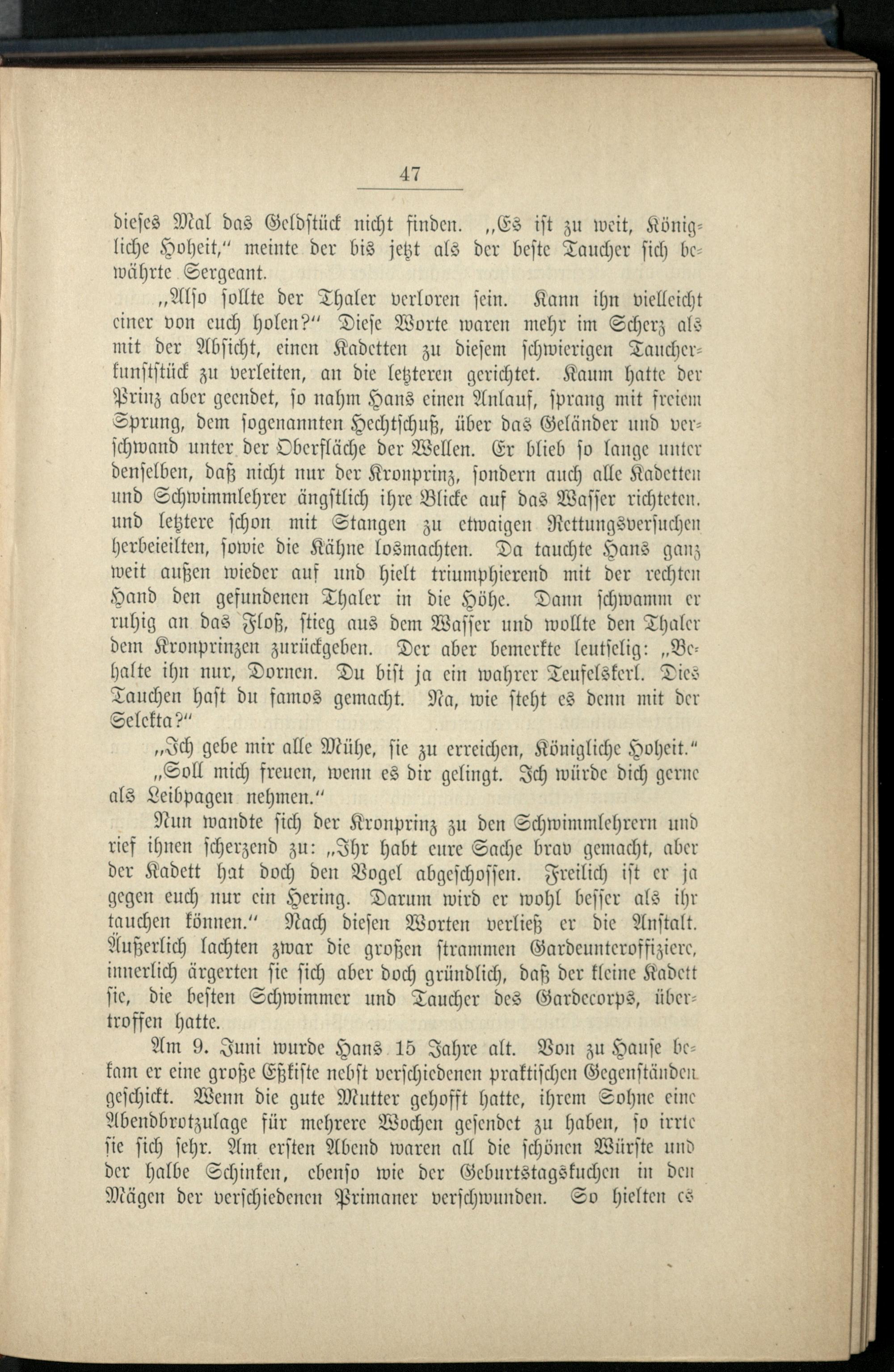 47

dieses Mal das Geldstück nicht finden. „Es ist zu weit, Königliche Hoheit," meinte der bis jetzt als der beste Taucher sich bewährte Sergeant.

„Also sollte der Thaler verloren sein. Kann ihn vielleicht einer von euch holen?" Diese Worte waren mehr im Scherz als mit der Absicht, einen Kadetten zu diesem schwierigen Taucherkunststück zu verleiten, an die letzteren gerichtet. Kaum hatte der Prinz aber geendet, so nahm Hans einen Anlauf, sprang mit freiem Sprung, dem sogenannten Hechtschuß, über das Geländer und verschwand unter der Oberfläche der Wellen. Er blieb so lange unter denselben, daß nicht nur der Kronprinz, sondern auch alle Kadetten und Schwimmlehrer ängstlich ihre Blicke auf das Wasser richteten. und letztere schon mit Stangen zu etwaigen Rettungsversuchen herbeieilten, sowie die Kähne losmachten. Da tauchte Hans ganz weit außen wieder auf und hielt triumphierend mit der rechten Hand den gefundenen Thaler in die Höhe. Dann schwamm er ruhig an das Floß, stieg aus dem Wasser und wollte den Thaler dem Kronprinzen zurückgeben. Der aber bemerkte leutselig: „Behalte ihn nur, Dornen. Du bist ja ein wahrer Teufelskerl. Dies Tauchen hast du famos gemacht. Na, wie steht es denn mit der Selekta?"

„Ich gebe mir alle Mühe, sie zu erreichen, Königliche Hoheit."

„Soll mich freuen, wenn es dir gelingt. Ich würde dich gerne als Leibpagen nehmen."

Nun wandte sich der Kronprinz zu den Schwimmlehrern und rief ihnen scherzend zu: „Ihr habt eure Sache brav gemacht, aber der Kadett hat doch den Vogel abgeschossen. Freilich ist er ja gegen euch nur ein Hering. Darum wird er wohl besser als ihr tauchen können." Nach diesen Worten verließ er die Anstalt. Äußerlich lachten zwar die großen strammen Gardeunteroffiziere, innerlich ärgerten sie sich aber doch gründlich, daß der kleine Kadett sie, die besten Schwimmer und Taucher des Gardecorps, übertroffen hatte.

Am 9. Juni wurde Hans 15 Jahre alt. Von zu Hause bekam er eine große Eßkiste nebst verschiedenen praktischen Gegenständen geschickt. Wenn die gute Mutter gehofft hatte, ihrem Sohne eine Abendbrotzulage für mehrere Wochen gesendet zu haben, so irrte sie sich sehr. Am ersten Abend waren all die schönen Würste und der halbe Schinken, ebenso wie der Geburtstagskuchen in den Mägen der verschiedenen Primaner verschwunden. So hielten es